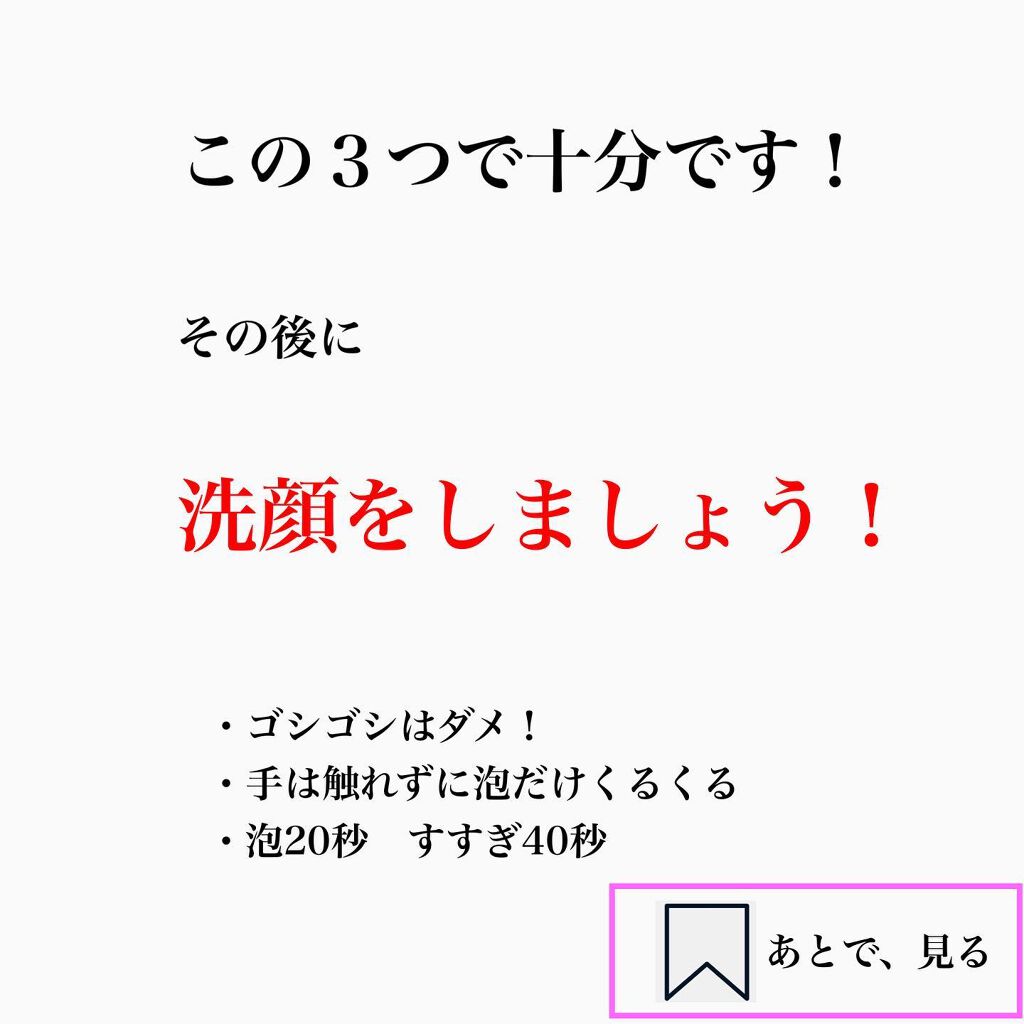 この３つで十分です！

その後に

洗顔をしましょう！

・ゴシゴシはダメ！
・手は触れずに泡だけくるくる
・泡20秒　すすぎ40秒

あとで、見る